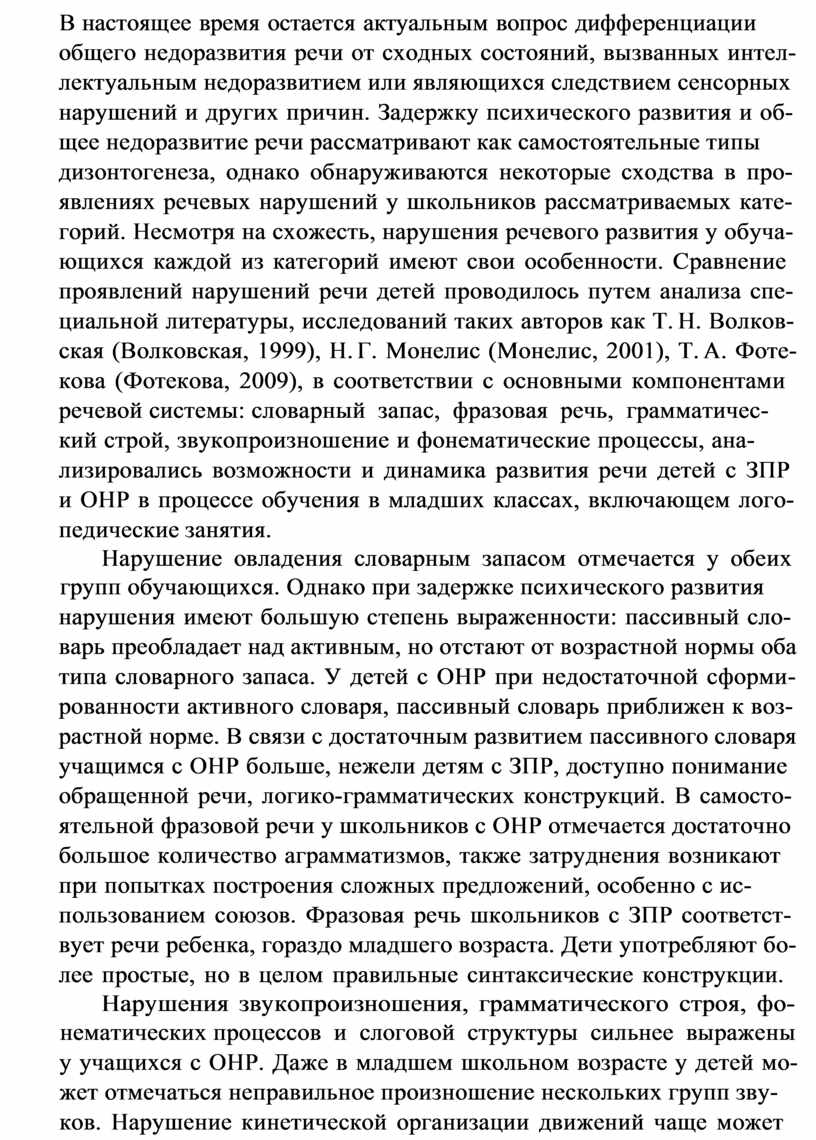 В настоящее время остается актуальным вопрос дифференциации общего недоразвития речи от сходных состояний, вызванных интеллектуальным недоразвитием или являющихся следствием сенсорных нарушений и других причин. Задержку психического развития и общее недоразвитие речи рассматривают как самостоятельные типы дизонтогенеза, однако обнаруживаются некоторые сходства в проявлениях речевых нарушений у школьников рассматриваемых категорий. Несмотря на схожесть, нарушения речевого развития у обучающихся каждой из категорий имеют свои особенности. Сравнение проявлений нарушений речи детей проводилось путем анализа специальной литературы, исследований таких авторов как Т. Н. Волковская (Волковская, 1999), Н. Г. Монелис (Монелис, 2001), Т. А. Фотекова (Фотекова, 2009), в соответствии с основными компонентами речевой системы: словарный запас, фразовая речь, грамматический строй, звукопроизношение и фонематические процессы, анализировались возможности и динамика развития речи детей с ЗПР и ОНР в процессе обучения в младших классах, включающем логопедические занятия.

Нарушение овладения словарным запасом отмечается у обеих групп обучающихся. Однако при задержке психического развития нарушения имеют большую степень выраженности: пассивный словарь преобладает над активным, но отстают от возрастной нормы оба типа словарного запаса. У детей с ОНР при недостаточной сформированности активного словаря, пассивный словарь приближен к возрастной норме. В связи с достаточным развитием пассивного словаря учащимся с ОНР больше, нежели детям с ЗПР, доступно понимание обращенной речи, логико-грамматических конструкций. В самостоятельной фразовой речи у школьников с ОНР отмечается достаточно большое количество аграмматизмов, также затруднения возникают при попытках построения сложных предложений, особенно с использованием союзов. Фразовая речь школьников с ЗПР соответствует речи ребенка, гораздо младшего возраста. Дети употребляют более простые, но в целом правильные синтаксические конструкции.

Нарушения звукопроизношения, грамматического строя, фонематических процессов и слоговой структуры сильнее выражены у учащихся с ОНР. Даже в младшем школьном возрасте у детей может отмечаться неправильное произношение нескольких групп звуков. Нарушение кинетической организации движений чаще может